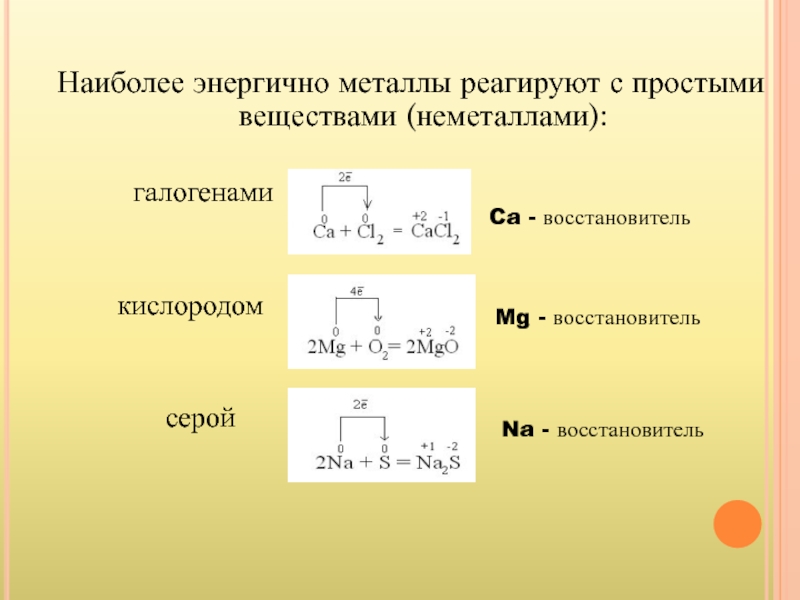 Наиболее энергично металлы реагируют с простыми веществами (неметаллами):

галогенами

$2\bar{e}$

$\overset{0}{Ca} + \overset{0}{Cl_2} = \overset{+2}{Ca}\overset{-1}{Cl_2}$

Ca - восстановитель

кислородом

$4\bar{e}$

$2\overset{0}{Mg} + \overset{0}{O_2} = 2\overset{+2}{Mg}\overset{-2}{O}$

Mg - восстановитель

серой

$2\bar{e}$

$2\overset{0}{Na} + \overset{0}{S} = \overset{+1}{Na_2}\overset{-2}{S}$

Na - восстановитель